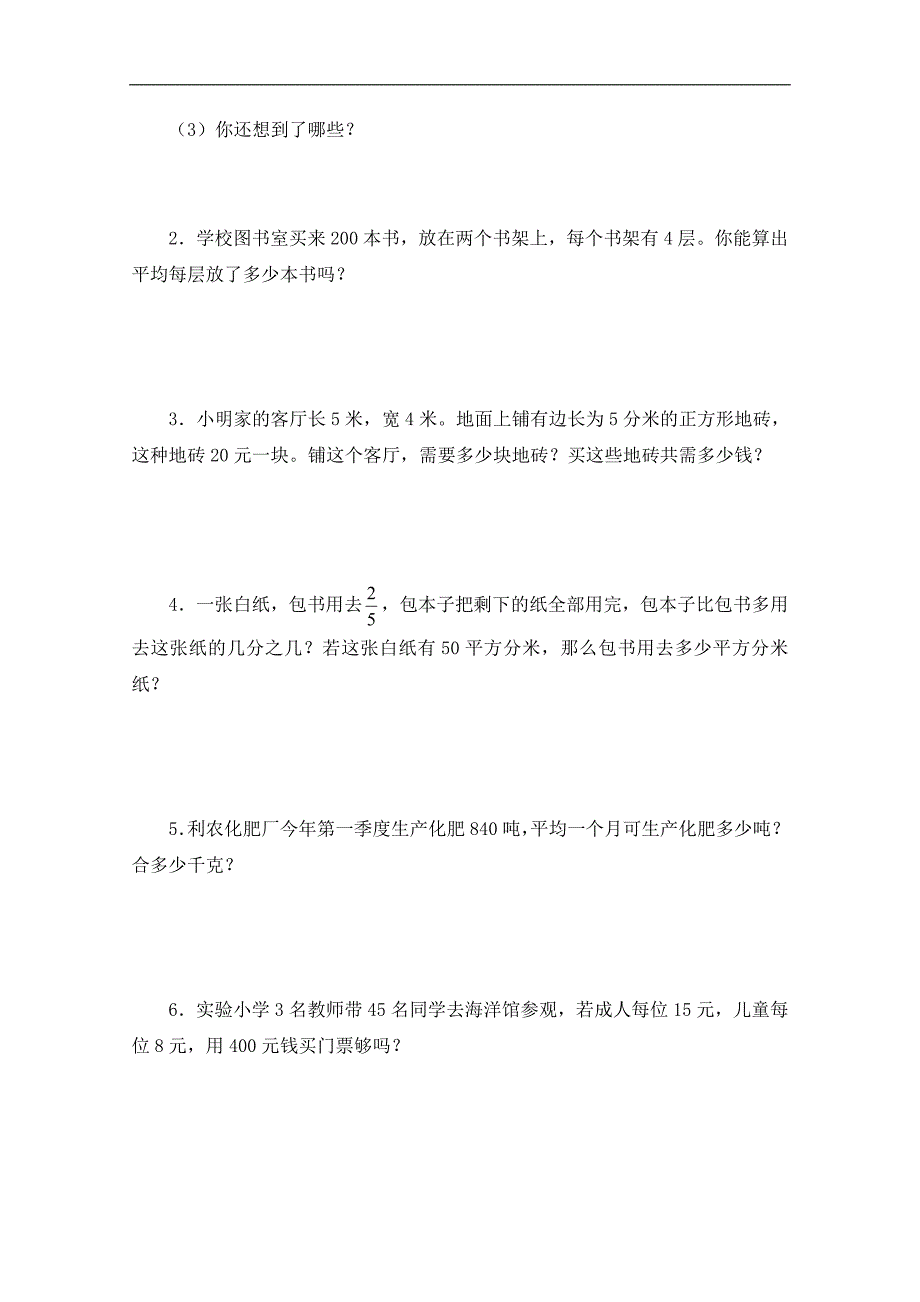 （3）你还想到了哪些？

2．学校图书室买来 200 本书，放在两个书架上，每个书架有 4 层。你能算出平均每层放了多少本书吗？

3．小明家的客厅长 5 米，宽 4 米。地面上铺有边长为 5 分米的正方形地砖，这种地砖 20 元一块。铺这个客厅，需要多少块地砖？买这些地砖共需多少钱？

4．一张白纸，包书用去$\frac{2}{5}$，包本子把剩下的纸全部用完，包本子比包书多用去这张纸的几分之几？若这张白纸有 50 平方分米，那么包书用去多少平方分米纸？

5.利农化肥厂今年第一季度生产化肥 840 吨，平均一个月可生产化肥多少吨？合多少千克？

6．实验小学 3 名教师带 45 名同学去海洋馆参观，若成人每位 15 元，儿童每位 8 元，用 400 元钱买门票够吗？